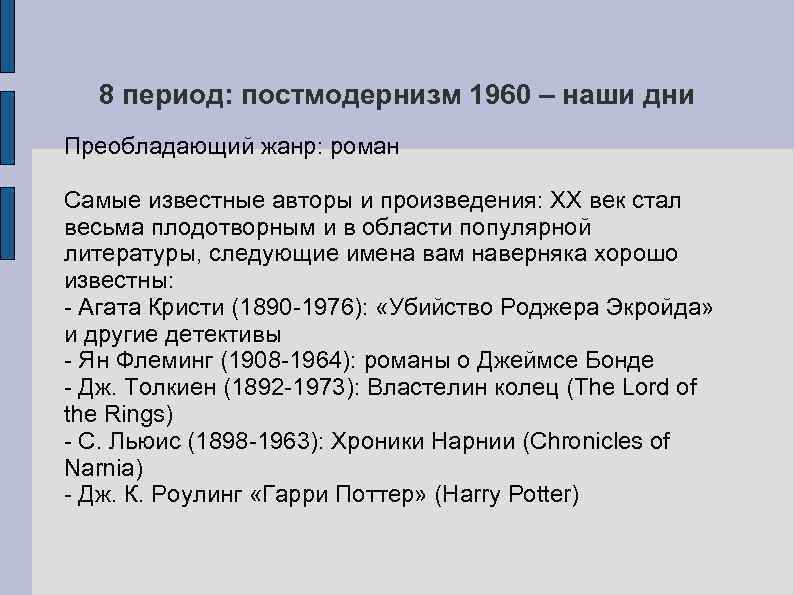 8 период: постмодернизм 1960 – наши дни

Преобладающий жанр: роман

Самые известные авторы и произведения: XX век стал весьма плодотворным и в области популярной литературы, следующие имена вам наверняка хорошо известны:
- Агата Кристи (1890-1976): «Убийство Роджера Экройда» и другие детективы
- Ян Флеминг (1908-1964): романы о Джеймсе Бонде
- Дж. Толкиен (1892-1973): Властелин колец (The Lord of the Rings)
- С. Льюис (1898-1963): Хроники Нарнии (Chronicles of Narnia)
- Дж. К. Роулинг «Гарри Поттер» (Harry Potter)